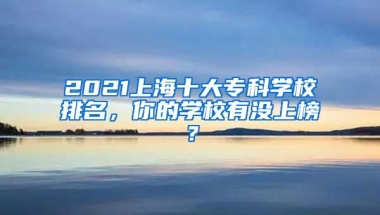 2021上海十大专科学校排名，你的学校有没上榜？